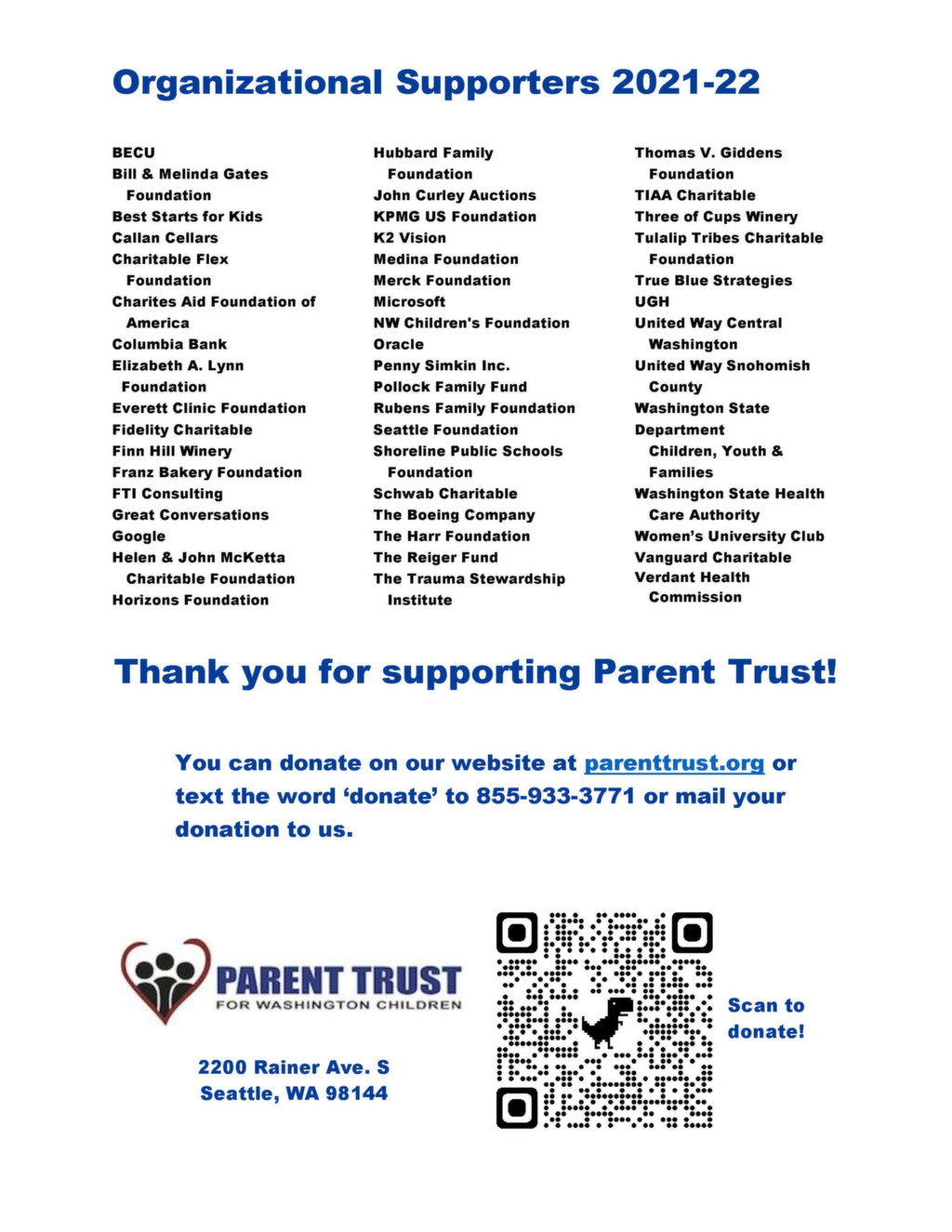 Organizational Supporters 2021-22

BECU
Bill & Melinda Gates Foundation
Best Starts for Kids
Callan Cellars
Charitable Flex Foundation
Charites Aid Foundation of America
Columbia Bank
Elizabeth A. Lynn Foundation
Everett Clinic Foundation
Fidelity Charitable
Finn Hill Winery
Franz Bakery Foundation
FTI Consulting
Great Conversations
Google
Helen & John McKetta Charitable Foundation
Horizons Foundation

Hubbard Family Foundation
John Curley Auctions
KPMG US Foundation
K2 Vision
Medina Foundation
Merck Foundation
Microsoft
NW Children's Foundation
Oracle
Penny Simkin Inc.
Pollock Family Fund
Rubens Family Foundation
Seattle Foundation
Shoreline Public Schools Foundation
Schwab Charitable
The Boeing Company
The Harr Foundation
The Reiger Fund
The Trauma Stewardship Institute

Thomas V. Giddens Foundation
TIAA Charitable
Three of Cups Winery
Tulalip Tribes Charitable Foundation
True Blue Strategies
UGH
United Way Central Washington
United Way Snohomish County
Washington State Department Children, Youth & Families
Washington State Health Care Authority
Women's University Club
Vanguard Charitable
Verdant Health Commission

Thank you for supporting Parent Trust!

You can donate on our website at parenttrust.org or text the word 'donate' to 855-933-3771 or mail your donation to us.

PARENT TRUST
FOR WASHINGTON CHILDREN

2200 Rainer Ave. S
Seattle, WA 98144

Scan to donate!